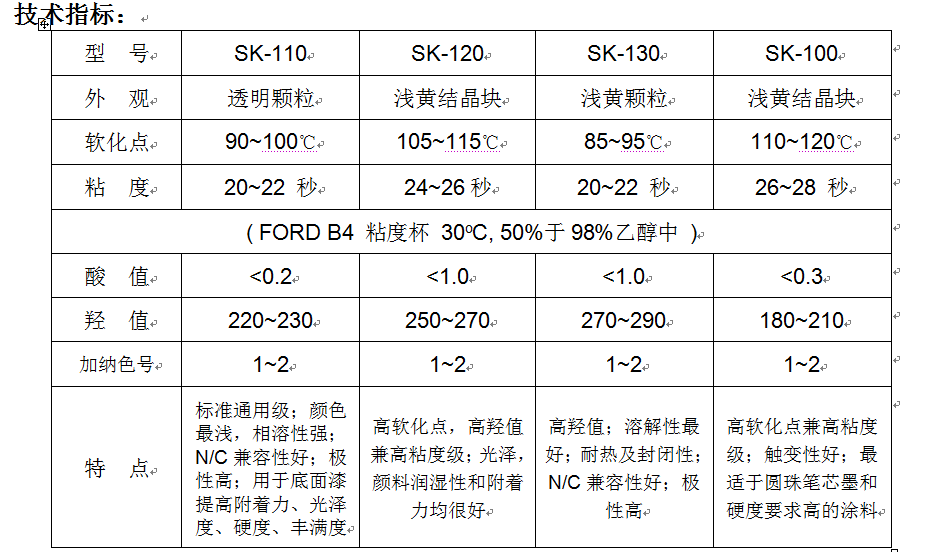 技术指标：

| 型　号 | SK-110 | SK-120 | SK-130 | SK-100 |
|---|---|---|---|---|
| 外　观 | 透明颗粒 | 浅黄结晶块 | 浅黄颗粒 | 浅黄结晶块 |
| 软化点 | 90~100℃ | 105~115℃ | 85~95℃ | 110~120℃ |
| 粘　度 | 20~22 秒 | 24~26 秒 | 20~22 秒 | 26~28 秒 |
| ( FORD B4 粘度杯 30ºC, 50%于 98%乙醇中 ) | | | | |
| 酸　值 | <0.2 | <1.0 | <1.0 | <0.3 |
| 羟　值 | 220~230 | 250~270 | 270~290 | 180~210 |
| 加纳色号 | 1~2 | 1~2 | 1~2 | 1~2 |
| 特　点 | 标准通用级；颜色最浅，相溶性强；N/C 兼容性好；极性高；用于底面漆提高附着力、光泽度、硬度、丰满度 | 高软化点，高羟值兼高粘度级；光泽，颜料润湿性和附着力均很好 | 高羟值；溶解性最好；耐热及封闭性；N/C 兼容性好；极性高 | 高软化点兼高粘度级；触变性好；最适于圆珠笔芯墨和硬度要求高的涂料 |